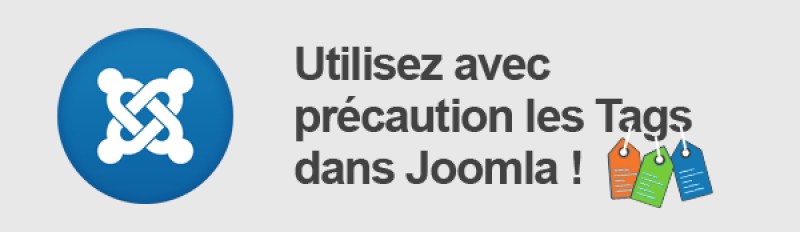 Utilisez avec précaution les Tags dans Joomla !